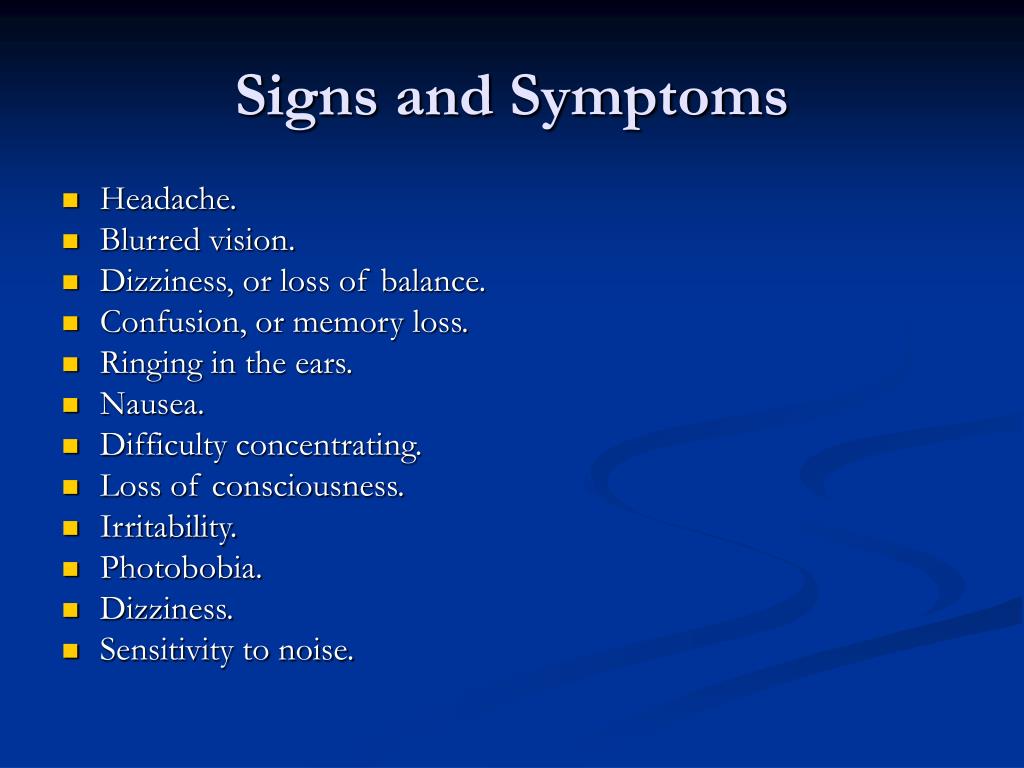 Signs and Symptoms

- Headache.
- Blurred vision.
- Dizziness, or loss of balance.
- Confusion, or memory loss.
- Ringing in the ears.
- Nausea.
- Difficulty concentrating.
- Loss of consciousness.
- Irritability.
- Photobobia.
- Dizziness.
- Sensitivity to noise.